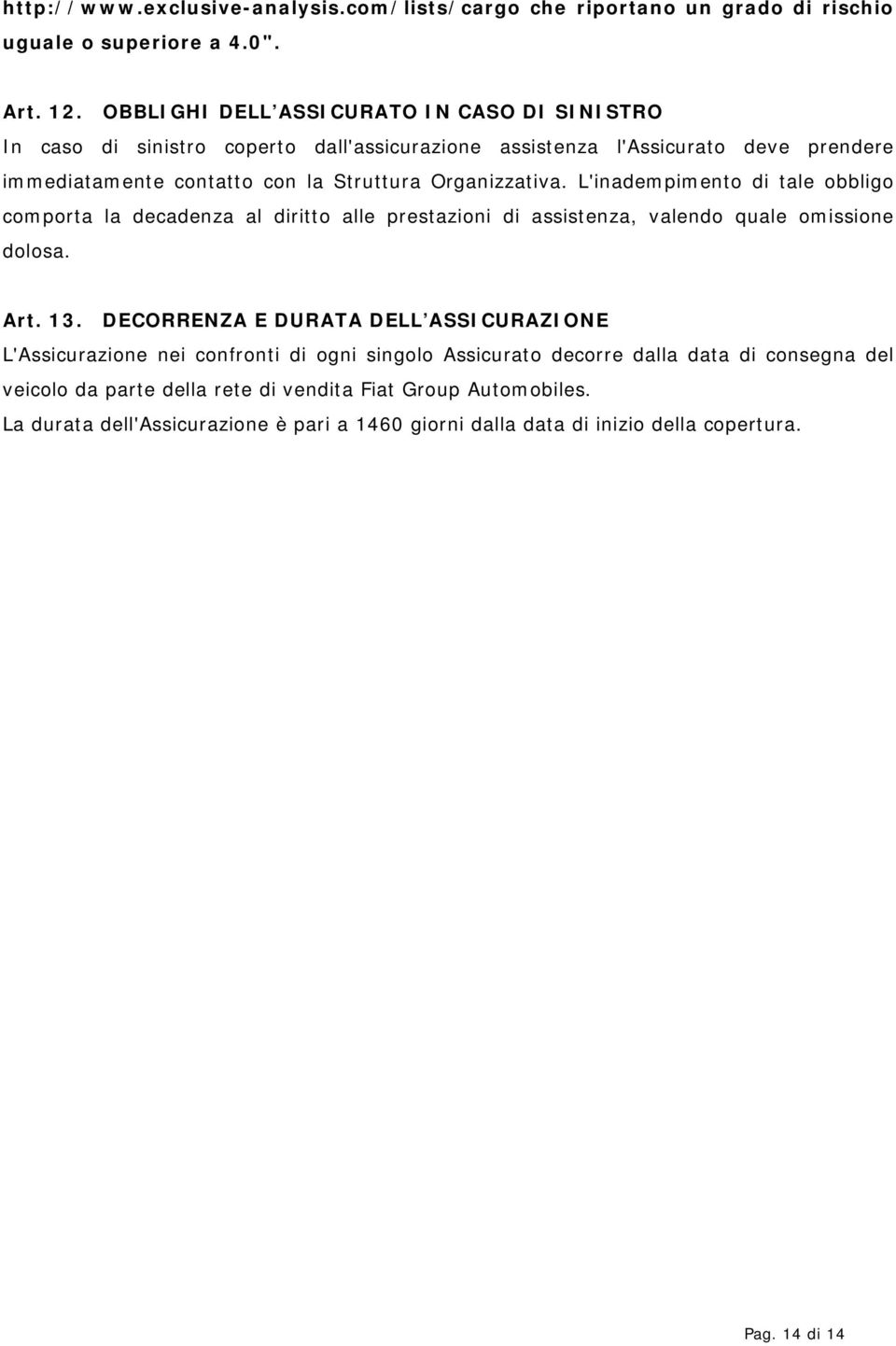 http://www.exclusive-analysis.com/lists/cargo che riportano un grado di rischio uguale o superiore a 4.0".

Art. 12. OBBLIGHI DELL'ASSICURATO IN CASO DI SINISTRO
In caso di sinistro coperto dall'assicurazione assistenza l'Assicurato deve prendere immediatamente contatto con la Struttura Organizzativa. L'inadempimento di tale obbligo comporta la decadenza al diritto alle prestazioni di assistenza, valendo quale omissione dolosa.

Art. 13. DECORRENZA E DURATA DELL'ASSICURAZIONE
L'Assicurazione nei confronti di ogni singolo Assicurato decorre dalla data di consegna del veicolo da parte della rete di vendita Fiat Group Automobiles.
La durata dell'Assicurazione è pari a 1460 giorni dalla data di inizio della copertura.

Pag. 14 di 14